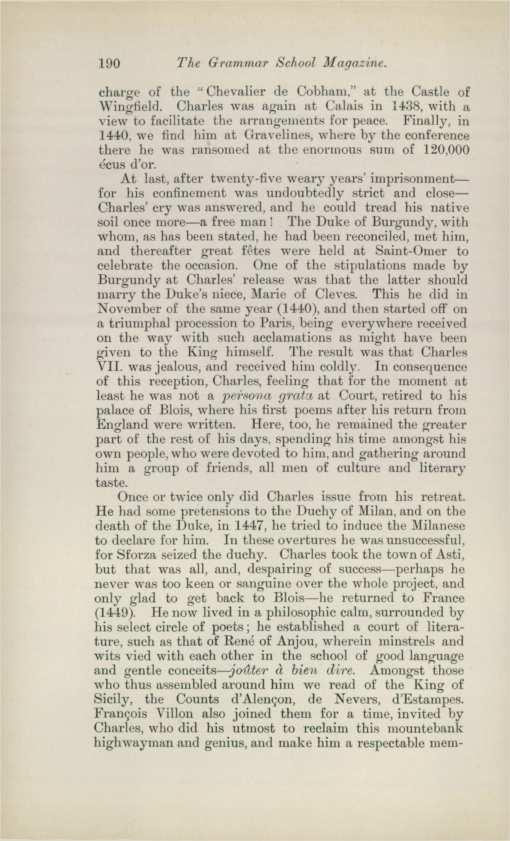 190 The Grammar School Magazine.

charge of the "Chevalier de Cobham," at the Castle of Wingfield. Charles was again at Calais in 1438, with a view to facilitate the arrangements for peace. Finally, in 1440, we find him at Gravelines, where by the conference there he was ransomed at the enormous sum of 120,000 écus d'or.

At last, after twenty-five weary years' imprisonment—for his confinement was undoubtedly strict and close—Charles' cry was answered, and he could tread his native soil once more—a free man! The Duke of Burgundy, with whom, as has been stated, he had been reconciled, met him, and thereafter great fêtes were held at Saint-Omer to celebrate the occasion. One of the stipulations made by Burgundy at Charles' release was that the latter should marry the Duke's niece, Marie of Cleves. This he did in November of the same year (1440), and then started off on a triumphal procession to Paris, being everywhere received on the way with such acclamations as might have been given to the King himself. The result was that Charles VII. was jealous, and received him coldly. In consequence of this reception, Charles, feeling that for the moment at least he was not a persona grata at Court, retired to his palace of Blois, where his first poems after his return from England were written. Here, too, he remained the greater part of the rest of his days, spending his time amongst his own people, who were devoted to him, and gathering around him a group of friends, all men of culture and literary taste.

Once or twice only did Charles issue from his retreat. He had some pretensions to the Duchy of Milan, and on the death of the Duke, in 1447, he tried to induce the Milanese to declare for him. In these overtures he was unsuccessful, for Sforza seized the duchy. Charles took the town of Asti, but that was all, and, despairing of success—perhaps he never was too keen or sanguine over the whole project, and only glad to get back to Blois—he returned to France (1449). He now lived in a philosophic calm, surrounded by his select circle of poets; he established a court of literature, such as that of René of Anjou, wherein minstrels and wits vied with each other in the school of good language and gentle conceits—joûter à bien dire. Amongst those who thus assembled around him we read of the King of Sicily, the Counts d'Alençon, de Nevers, d'Estampes. François Villon also joined them for a time, invited by Charles, who did his utmost to reclaim this mountebank highwayman and genius, and make him a respectable mem-